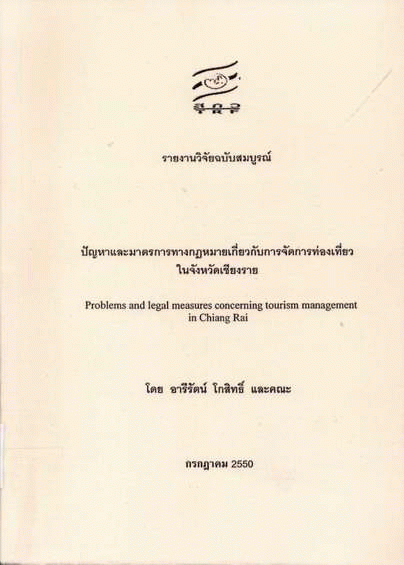 สกว

รายงานวิจัยฉบับสมบูรณ์

ปัญหาและมาตรการทางกฎหมายเกี่ยวกับการจัดการท่องเที่ยว
ในจังหวัดเชียงราย

Problems and legal measures concerning tourism management in Chiang Rai

โดย อารีรัตน์ โกสิทธิ์ และคณะ

กรกฎาคม 2550